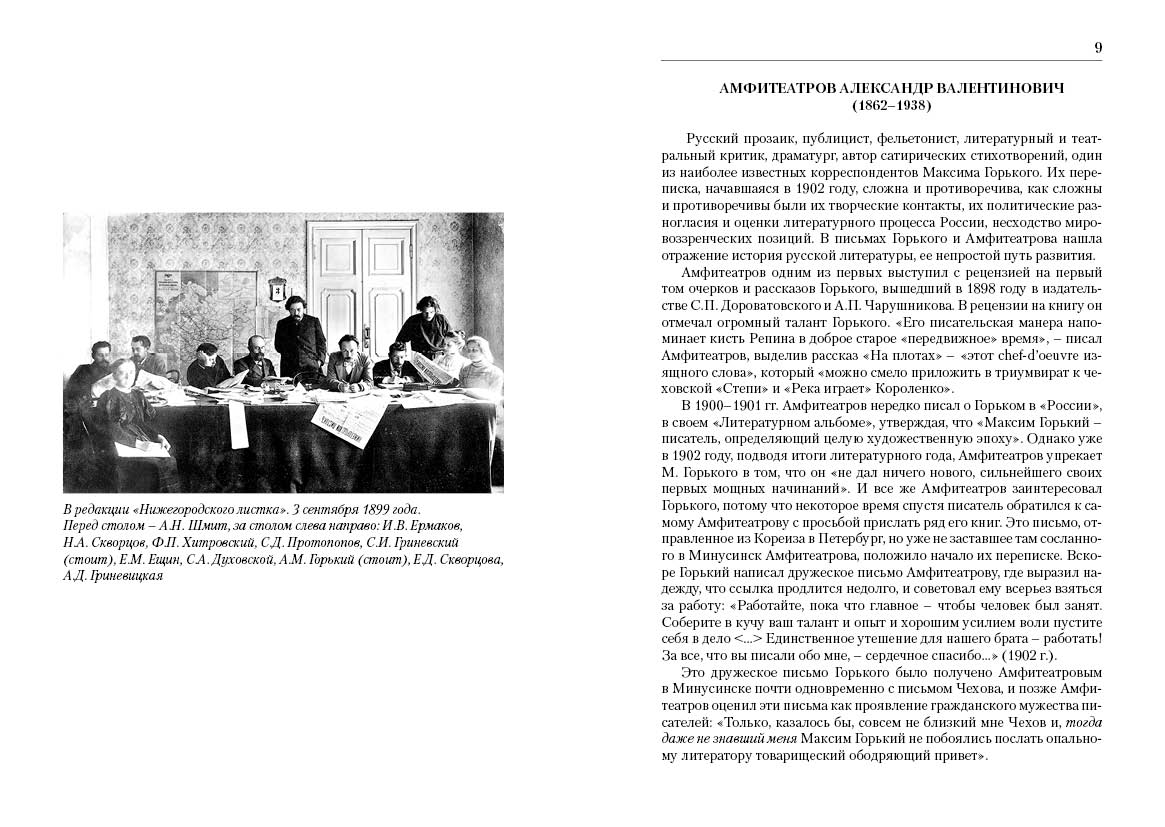 В редакции «Нижегородского листка». 3 сентября 1899 года. Перед столом – А.Н. Шмит, за столом слева направо: И.В. Ермаков, Н.А. Скворцов, Ф.П. Хитровский, С.Д. Протопопов, С.И. Гриневский (стоит), Е.М. Ещин, С.А. Духовской, А.М. Горький (стоит), Е.Д. Скворцова, А.Д. Гриневицкая

9

АМФИТЕАТРОВ АЛЕКСАНДР ВАЛЕНТИНОВИЧ
(1862–1938)

Русский прозаик, публицист, фельетонист, литературный и театральный критик, драматург, автор сатирических стихотворений, один из наиболее известных корреспондентов Максима Горького. Их переписка, начавшаяся в 1902 году, сложна и противоречива, как сложны и противоречивы были их творческие контакты, их политические разногласия и оценки литературного процесса России, несходство мировоззренческих позиций. В письмах Горького и Амфитеатрова нашла отражение история русской литературы, ее непростой путь развития.

Амфитеатров одним из первых выступил с рецензией на первый том очерков и рассказов Горького, вышедший в 1898 году в издательстве С.П. Дороватовского и А.П. Чарушникова. В рецензии на книгу он отмечал огромный талант Горького. «Его писательская манера напоминает кисть Репина в доброе старое «передвижное» время», – писал Амфитеатров, выделив рассказ «На плотах» – «этот chef-d'oeuvre изящного слова», который «можно смело приложить в триумвират к чеховской «Степи» и «Река играет» Короленко».

В 1900–1901 гг. Амфитеатров нередко писал о Горьком в «России», в своем «Литературном альбоме», утверждая, что «Максим Горький – писатель, определяющий целую художественную эпоху». Однако уже в 1902 году, подводя итоги литературного года, Амфитеатров упрекает М. Горького в том, что он «не дал ничего нового, сильнейшего своих первых мощных начинаний». И все же Амфитеатров заинтересовал Горького, потому что некоторое время спустя писатель обратился к самому Амфитеатрову с просьбой прислать ряд его книг. Это письмо, отправленное из Кореиза в Петербург, но уже не заставшее там сосланного в Минусинск Амфитеатрова, положило начало их переписке. Вскоре Горький написал дружеское письмо Амфитеатрову, где выразил надежду, что ссылка продлится недолго, и советовал ему всерьез взяться за работу: «Работайте, пока что главное – чтобы человек был занят. Соберите в кучу ваш талант и опыт и хорошим усилием воли пустите себя в дело <...> Единственное утешение для нашего брата – работать! За все, что вы писали обо мне, – сердечное спасибо...» (1902 г.).

Это дружеское письмо Горького было получено Амфитеатровым в Минусинске почти одновременно с письмом Чехова, и позже Амфитеатров оценил эти письма как проявление гражданского мужества писателей: «Только, казалось бы, совсем не близкий мне Чехов и, тогда даже не знавший меня Максим Горький не побоялись послать опальному литератору товарищеский ободряющий привет».